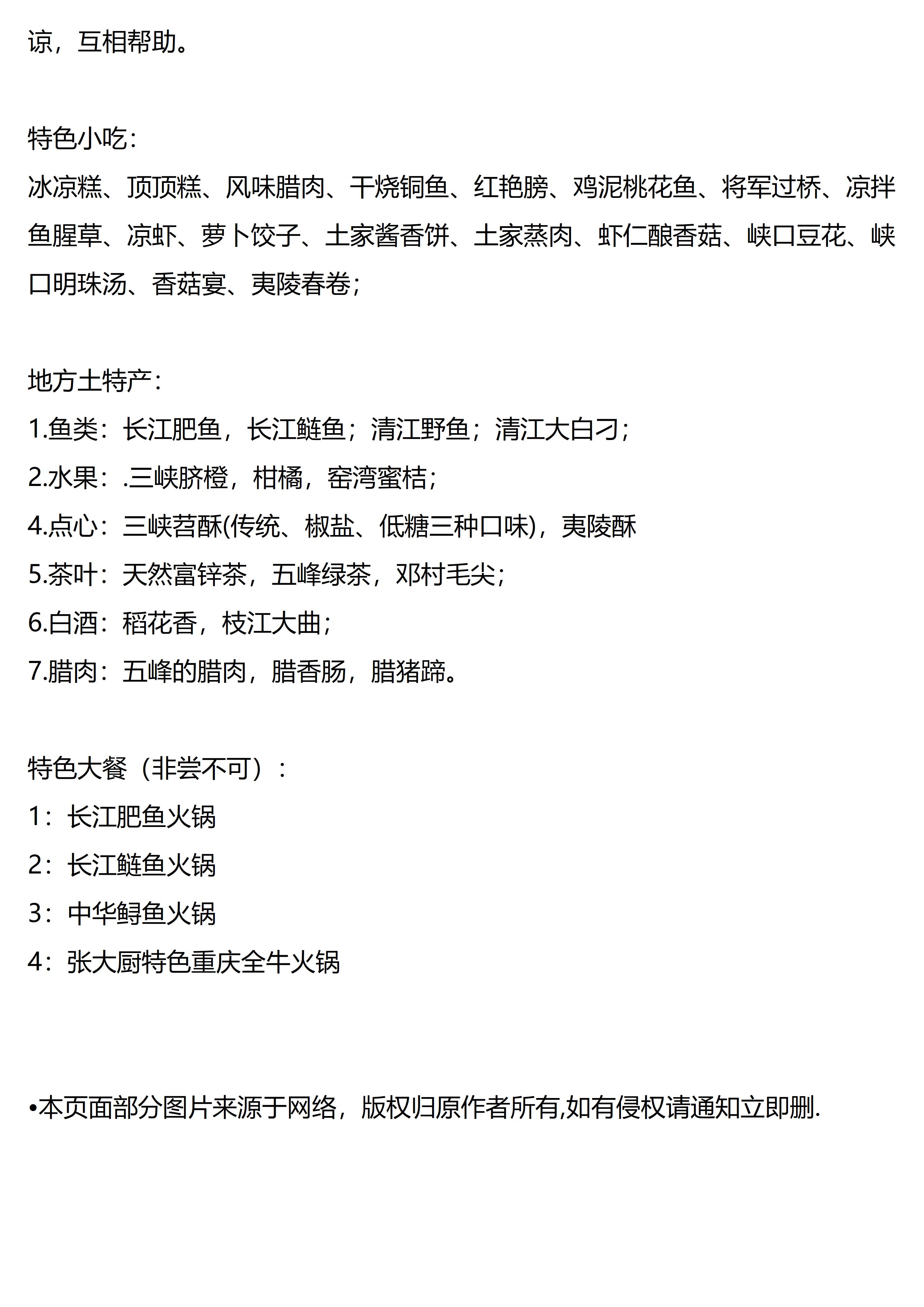 谅，互相帮助。

特色小吃：
冰凉糕、顶顶糕、风味腊肉、干烧铜鱼、红艳膀、鸡泥桃花鱼、将军过桥、凉拌鱼腥草、凉虾、萝卜饺子、土家酱香饼、土家蒸肉、虾仁酿香菇、峡口豆花、峡口明珠汤、香菇宴、夷陵春卷；

地方土特产：
1.鱼类：长江肥鱼，长江鲢鱼；清江野鱼；清江大白刁；
2.水果：.三峡脐橙，柑橘，窑湾蜜桔；
4.点心：三峡苕酥(传统、椒盐、低糖三种口味)，夷陵酥
5.茶叶：天然富锌茶，五峰绿茶，邓村毛尖；
6.白酒：稻花香，枝江大曲；
7.腊肉：五峰的腊肉，腊香肠，腊猪蹄。

特色大餐（非尝不可）：
1：长江肥鱼火锅
2：长江鲢鱼火锅
3：中华鲟鱼火锅
4：张大厨特色重庆全牛火锅

•本页面部分图片来源于网络，版权归原作者所有,如有侵权请通知立即删.